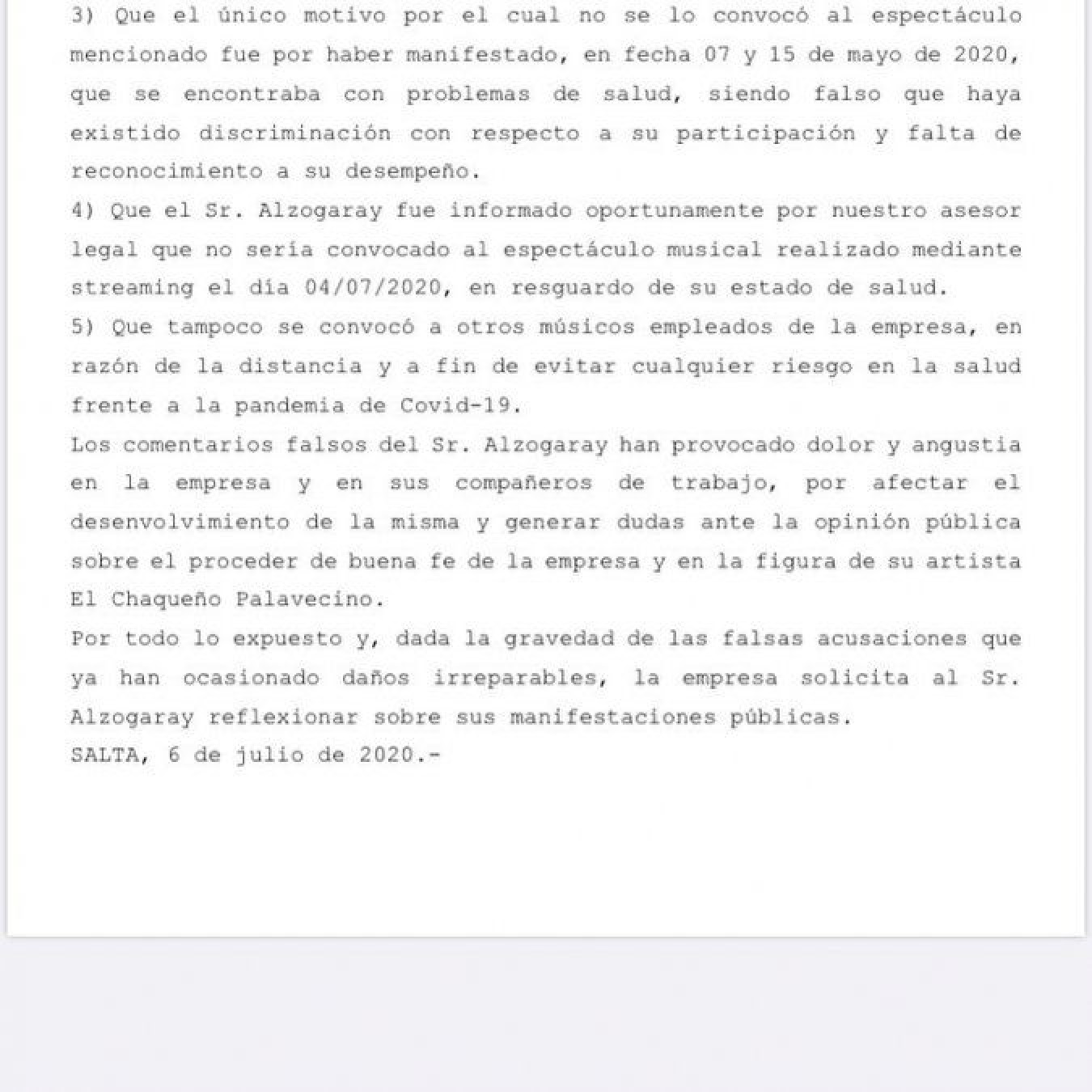 3) Que el único motivo por el cual no se lo convocó al espectáculo mencionado fue por haber manifestado, en fecha 07 y 15 de mayo de 2020, que se encontraba con problemas de salud, siendo falso que haya existido discriminación con respecto a su participación y falta de reconocimiento a su desempeño.
4) Que el Sr. Alzogaray fue informado oportunamente por nuestro asesor legal que no sería convocado al espectáculo musical realizado mediante streaming el día 04/07/2020, en resguardo de su estado de salud.
5) Que tampoco se convocó a otros músicos empleados de la empresa, en razón de la distancia y a fin de evitar cualquier riesgo en la salud frente a la pandemia de Covid-19.
Los comentarios falsos del Sr. Alzogaray han provocado dolor y angustia en la empresa y en sus compañeros de trabajo, por afectar el desenvolvimiento de la misma y generar dudas ante la opinión pública sobre el proceder de buena fe de la empresa y en la figura de su artista El Chaqueño Palavecino.
Por todo lo expuesto y, dada la gravedad de las falsas acusaciones que ya han ocasionado daños irreparables, la empresa solicita al Sr. Alzogaray reflexionar sobre sus manifestaciones públicas.
SALTA, 6 de julio de 2020.-